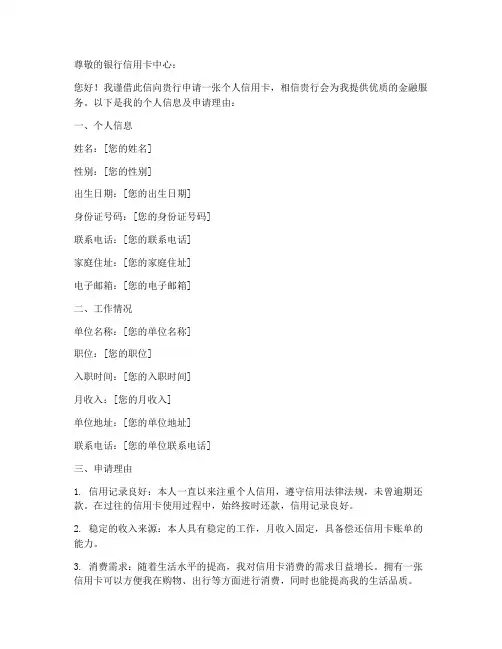 尊敬的银行信用卡中心：

您好！我谨借此信向贵行申请一张个人信用卡，相信贵行会为我提供优质的金融服务。以下是我的个人信息及申请理由：

一、个人信息

姓名：[您的姓名]

性别：[您的性别]

出生日期：[您的出生日期]

身份证号码：[您的身份证号码]

联系电话：[您的联系电话]

家庭住址：[您的家庭住址]

电子邮箱：[您的电子邮箱]

二、工作情况

单位名称：[您的单位名称]

职位：[您的职位]

入职时间：[您的入职时间]

月收入：[您的月收入]

单位地址：[您的单位地址]

联系电话：[您的单位联系电话]

三、申请理由

1. 信用记录良好：本人一直以来注重个人信用，遵守信用法律法规，未曾逾期还款。在过往的信用卡使用过程中，始终按时还款，信用记录良好。

2. 稳定的收入来源：本人具有稳定的工作，月收入固定，具备偿还信用卡账单的能力。

3. 消费需求：随着生活水平的提高，我对信用卡消费的需求日益增长。拥有一张信用卡可以方便我在购物、出行等方面进行消费，同时也能提高我的生活品质。